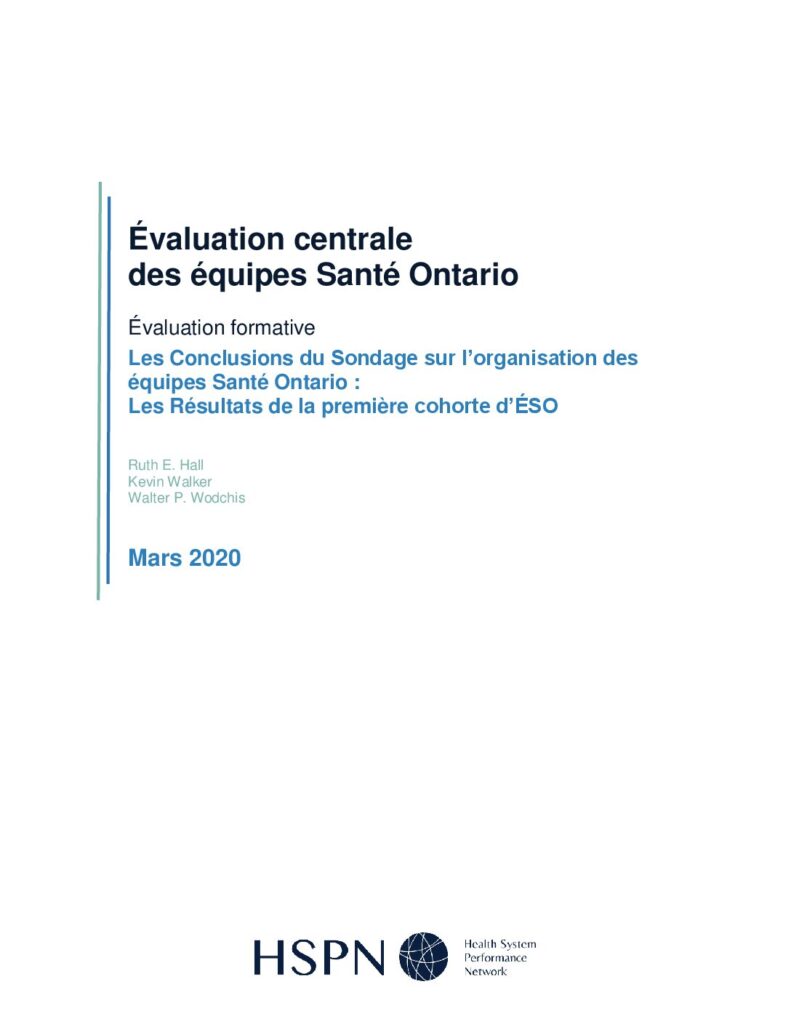 Évaluation centrale des équipes Santé Ontario

Évaluation formative

Les Conclusions du Sondage sur l'organisation des équipes Santé Ontario : Les Résultats de la première cohorte d'ÉSO

Ruth E. Hall
Kevin Walker
Walter P. Wodchis

Mars 2020

HSPN Health System Performance Network